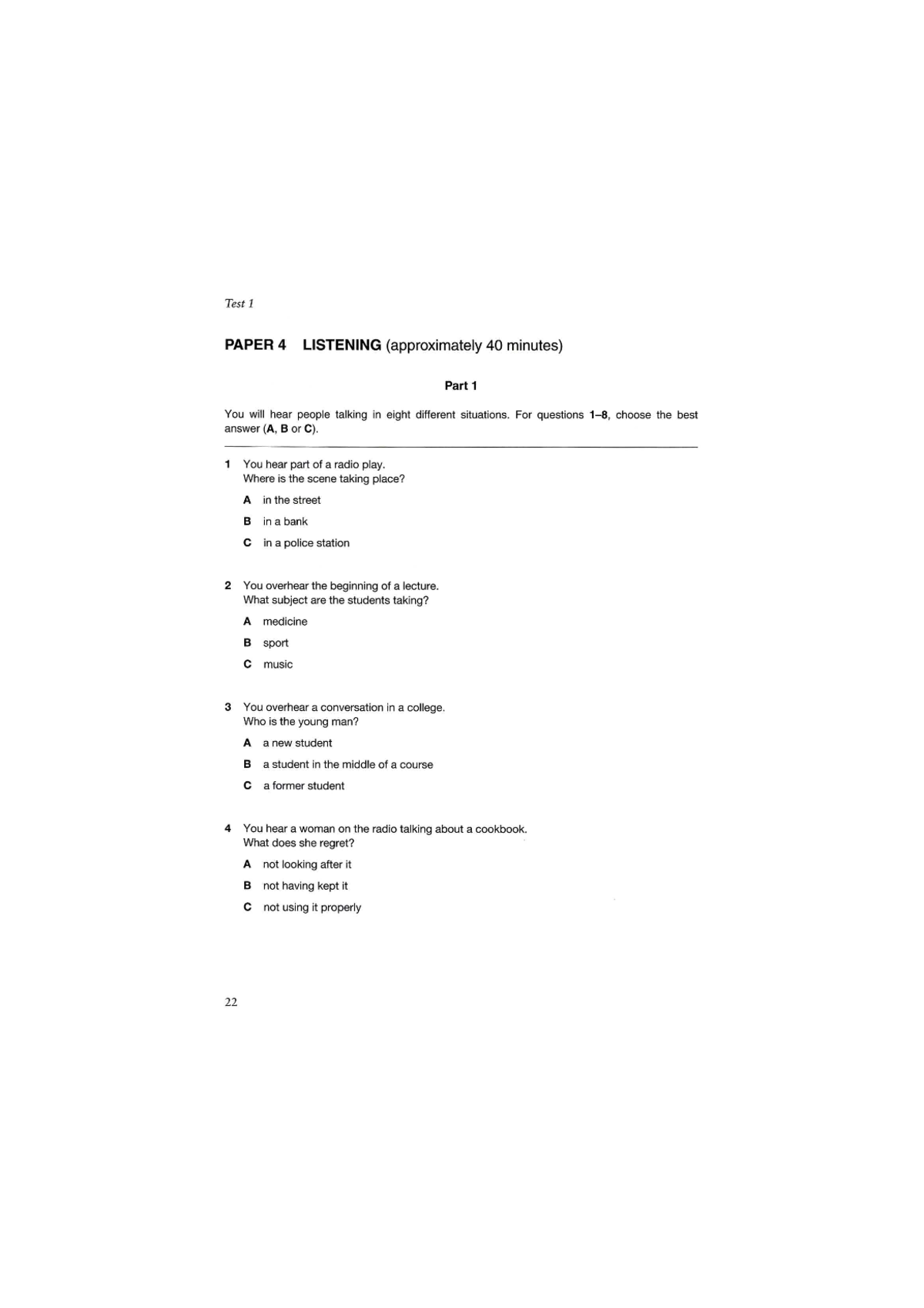 Test 1

PAPER 4 LISTENING (approximately 40 minutes)

Part 1

You will hear people talking in eight different situations. For questions 1–8, choose the best answer (A, B or C).

1 You hear part of a radio play.
Where is the scene taking place?

A in the street

B in a bank

C in a police station

2 You overhear the beginning of a lecture.
What subject are the students taking?

A medicine

B sport

C music

3 You overhear a conversation in a college.
Who is the young man?

A a new student

B a student in the middle of a course

C a former student

4 You hear a woman on the radio talking about a cookbook.
What does she regret?

A not looking after it

B not having kept it

C not using it properly

22